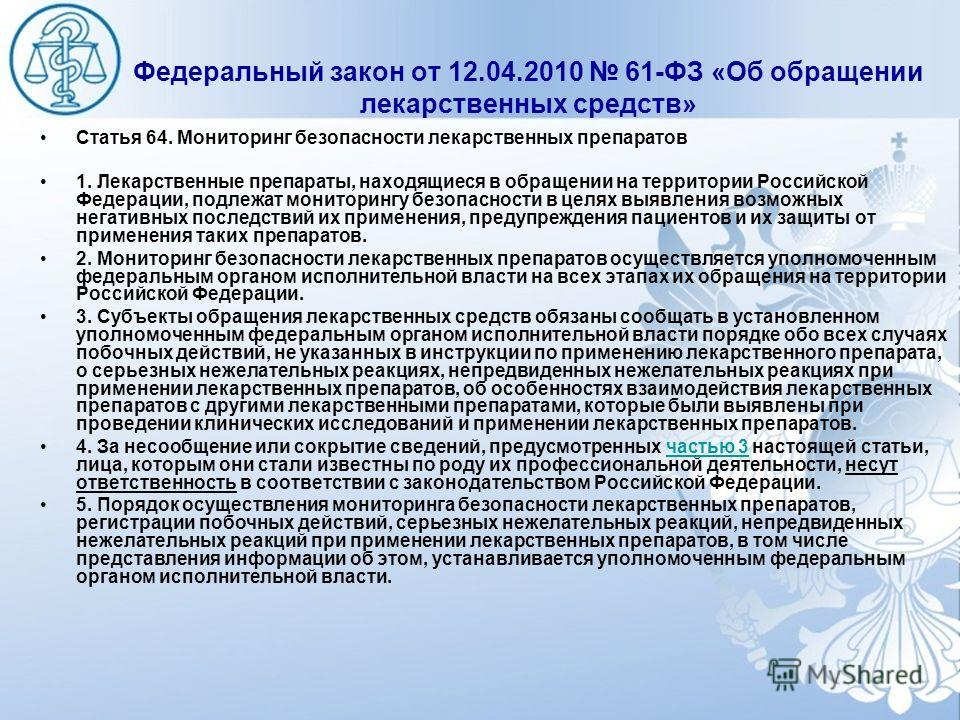 Федеральный закон от 12.04.2010 № 61-ФЗ «Об обращении лекарственных средств»

• Статья 64. Мониторинг безопасности лекарственных препаратов

• 1. Лекарственные препараты, находящиеся в обращении на территории Российской Федерации, подлежат мониторингу безопасности в целях выявления возможных негативных последствий их применения, предупреждения пациентов и их защиты от применения таких препаратов.

• 2. Мониторинг безопасности лекарственных препаратов осуществляется уполномоченным федеральным органом исполнительной власти на всех этапах их обращения на территории Российской Федерации.

• 3. Субъекты обращения лекарственных средств обязаны сообщать в установленном уполномоченным федеральным органом исполнительной власти порядке обо всех случаях побочных действий, не указанных в инструкции по применению лекарственного препарата, о серьезных нежелательных реакциях, непредвиденных нежелательных реакциях при применении лекарственных препаратов, об особенностях взаимодействия лекарственных препаратов с другими лекарственными препаратами, которые были выявлены при проведении клинических исследований и применении лекарственных препаратов.

• 4. За несообщение или сокрытие сведений, предусмотренных частью 3 настоящей статьи, лица, которым они стали известны по роду их профессиональной деятельности, несут ответственность в соответствии с законодательством Российской Федерации.

• 5. Порядок осуществления мониторинга безопасности лекарственных препаратов, регистрации побочных действий, серьезных нежелательных реакций, непредвиденных нежелательных реакций при применении лекарственных препаратов, в том числе представления информации об этом, устанавливается уполномоченным федеральным органом исполнительной власти.

MyShared